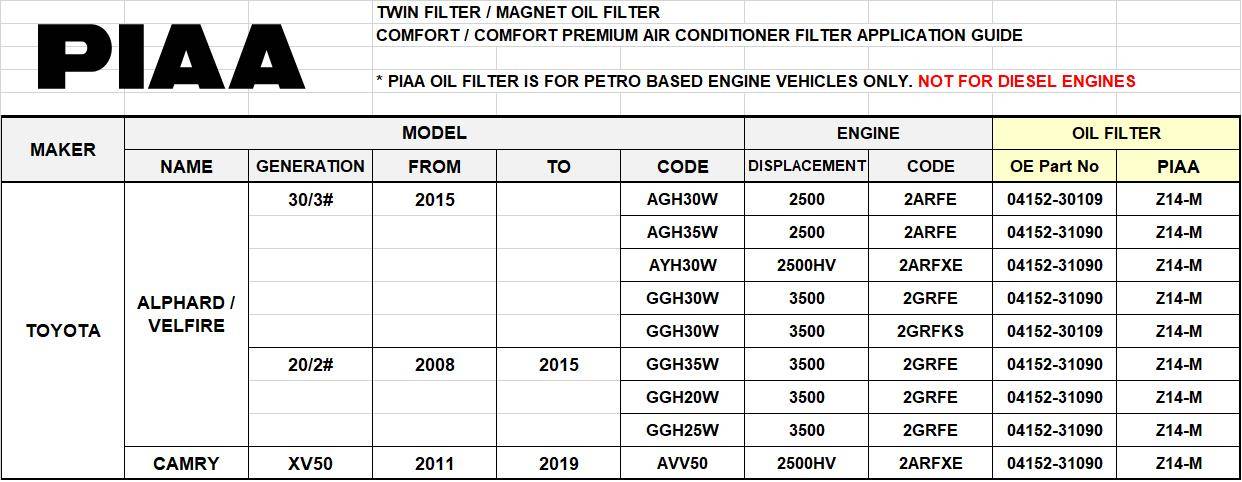 PIAA

TWIN FILTER / MAGNET OIL FILTER
COMFORT / COMFORT PREMIUM AIR CONDITIONER FILTER APPLICATION GUIDE

* PIAA OIL FILTER IS FOR PETRO BASED ENGINE VEHICLES ONLY. NOT FOR DIESEL ENGINES

| MAKER | MODEL | | | | | ENGINE | | OIL FILTER | |
|---|---|---|---|---|---|---|---|---|---|
| | NAME | GENERATION | FROM | TO | CODE | DISPLACEMENT | CODE | OE Part No | PIAA |
| TOYOTA | ALPHARD / VELFIRE | 30/3# | 2015 | | AGH30W | 2500 | 2ARFE | 04152-30109 | Z14-M |
| | | | | | AGH35W | 2500 | 2ARFE | 04152-31090 | Z14-M |
| | | | | | AYH30W | 2500HV | 2ARFXE | 04152-31090 | Z14-M |
| | | | | | GGH30W | 3500 | 2GRFE | 04152-31090 | Z14-M |
| | | | | | GGH30W | 3500 | 2GRFKS | 04152-30109 | Z14-M |
| | | 20/2# | 2008 | 2015 | GGH35W | 3500 | 2GRFE | 04152-31090 | Z14-M |
| | | | | | GGH20W | 3500 | 2GRFE | 04152-31090 | Z14-M |
| | | | | | GGH25W | 3500 | 2GRFE | 04152-31090 | Z14-M |
| | CAMRY | XV50 | 2011 | 2019 | AVV50 | 2500HV | 2ARFXE | 04152-31090 | Z14-M |